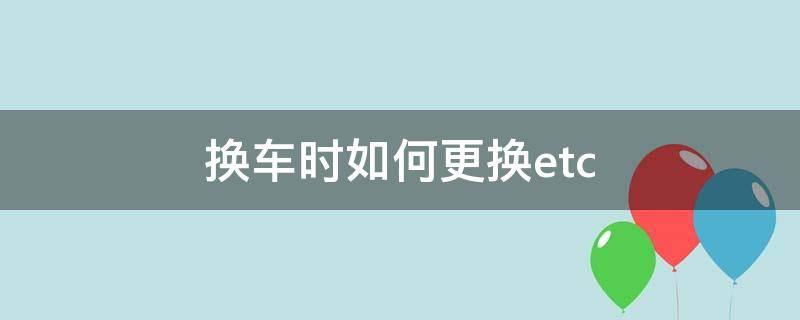 换车时如何更换etc